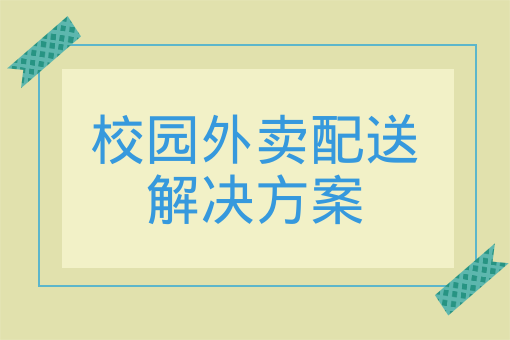 校园外卖配送
解决方案